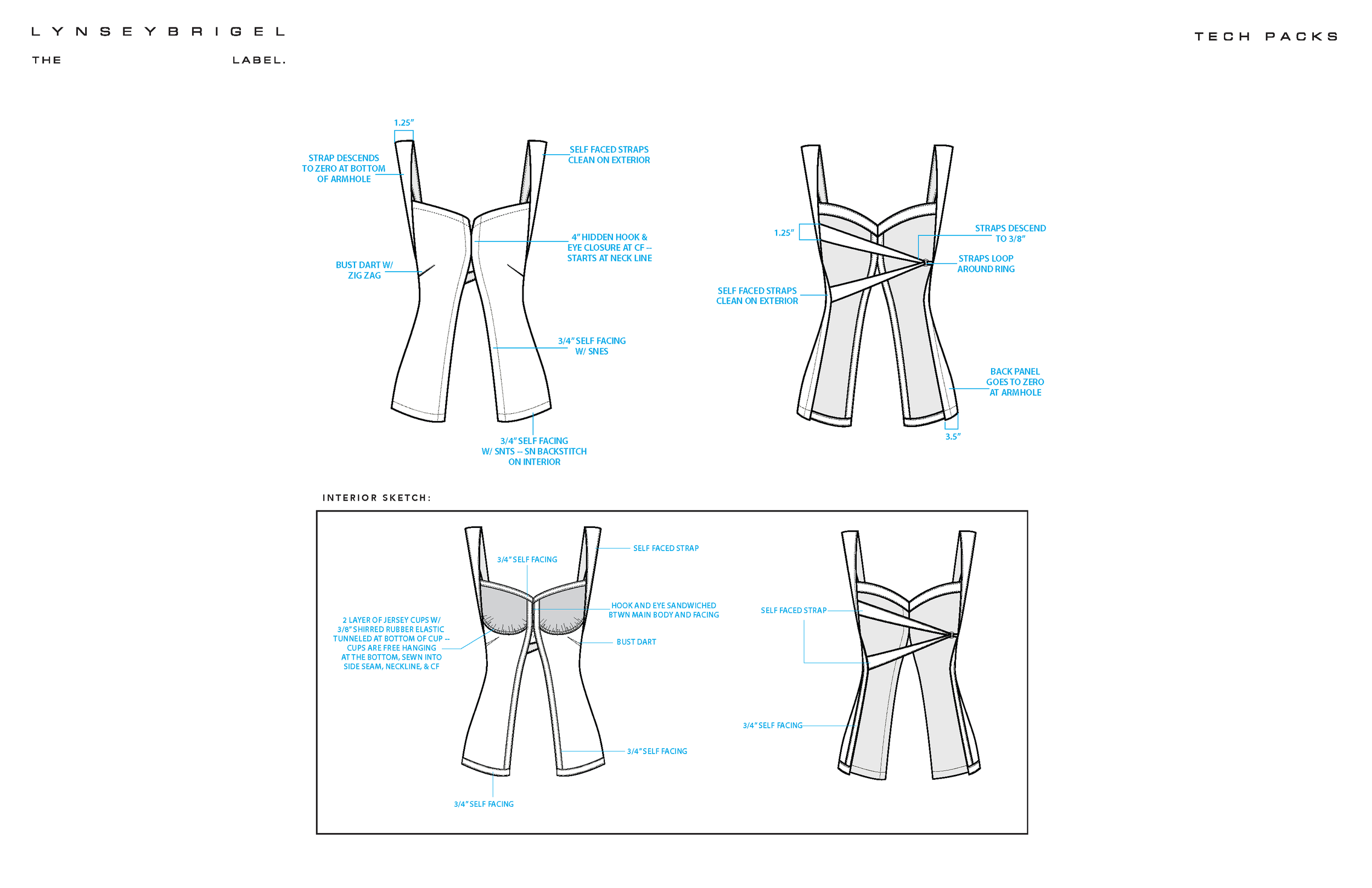 LYNSEYBRIGEL
THE LABEL.

TECH PACKS

1.25"

STRAP DESCENDS TO ZERO AT BOTTOM OF ARMHOLE

SELF FACED STRAPS CLEAN ON EXTERIOR

4" HIDDEN HOOK & EYE CLOSURE AT CF -- STARTS AT NECK LINE

BUST DART W/ ZIG ZAG

3/4" SELF FACING W/ SNES

3/4" SELF FACING W/ SNTS -- SN BACKSTITCH ON INTERIOR

1.25"

STRAPS DESCEND TO 3/8"

STRAPS LOOP AROUND RING

SELF FACED STRAPS CLEAN ON EXTERIOR

BACK PANEL GOES TO ZERO AT ARMHOLE

3.5"

INTERIOR SKETCH:

3/4" SELF FACING

SELF FACED STRAP

HOOK AND EYE SANDWICHED BTWN MAIN BODY AND FACING

2 LAYER OF JERSEY CUPS W/ 3/8" SHIRRED RUBBER ELASTIC TUNNELED AT BOTTOM OF CUP -- CUPS ARE FREE HANGING AT THE BOTTOM, SEWN INTO SIDE SEAM, NECKLINE, & CF

BUST DART

3/4" SELF FACING

3/4" SELF FACING

SELF FACED STRAP

3/4" SELF FACING